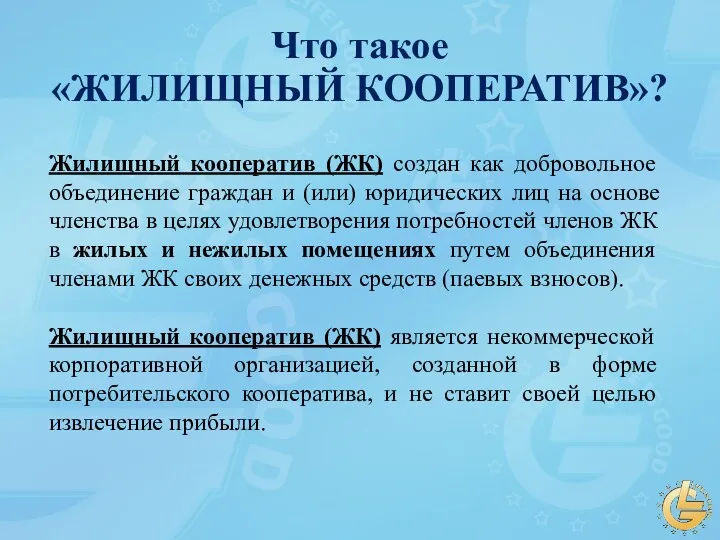 Что такое
«ЖИЛИЩНЫЙ КООПЕРАТИВ»?

Жилищный кооператив (ЖК) создан как добровольное объединение граждан и (или) юридических лиц на основе членства в целях удовлетворения потребностей членов ЖК в жилых и нежилых помещениях путем объединения членами ЖК своих денежных средств (паевых взносов).

Жилищный кооператив (ЖК) является некоммерческой корпоративной организацией, созданной в форме потребительского кооператива, и не ставит своей целью извлечение прибыли.